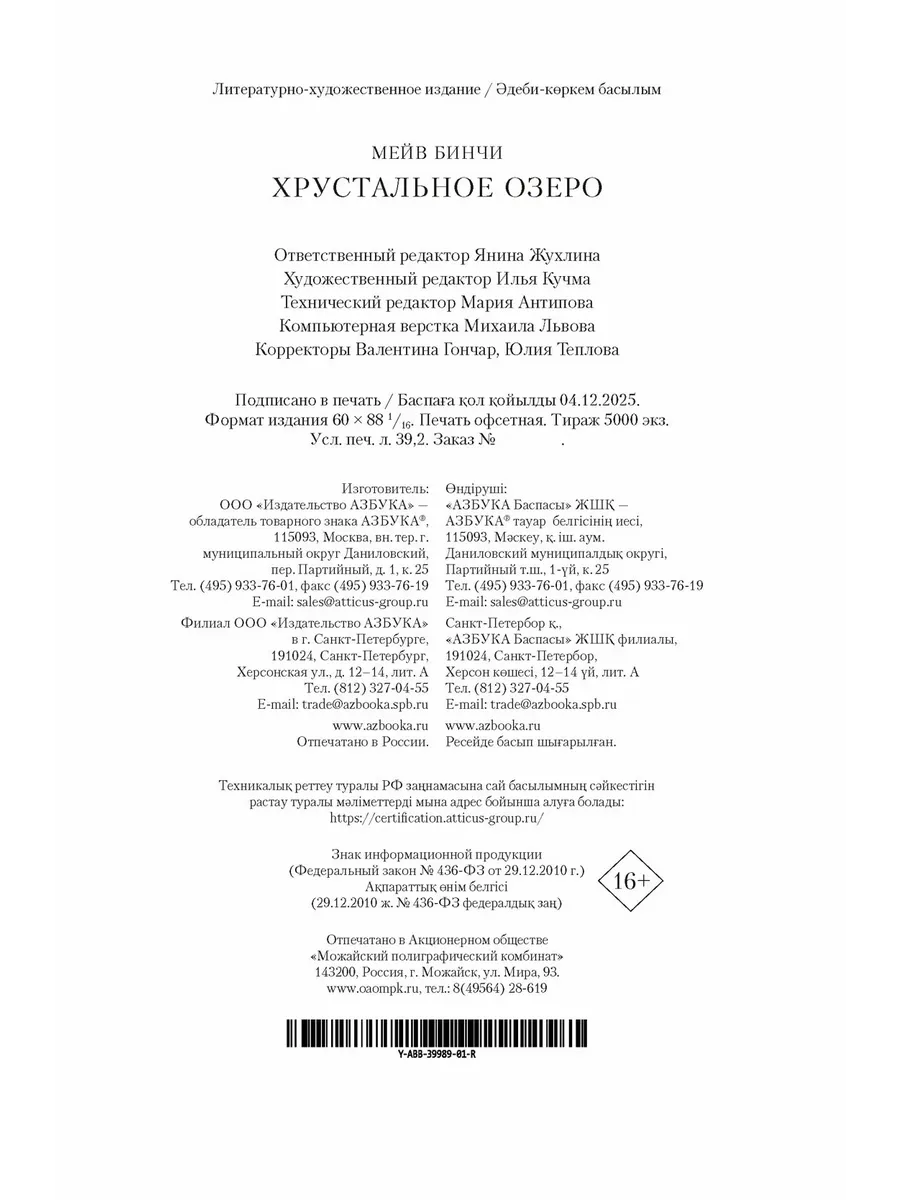 Литературно-художественное издание / Әдеби-көркем басылым

МЕЙВ БИНЧИ
ХРУСТАЛЬНОЕ ОЗЕРО

Ответственный редактор Янина Жухлина
Художественный редактор Илья Кучма
Технический редактор Мария Антипова
Компьютерная верстка Михаила Львова
Корректоры Валентина Гончар, Юлия Теплова

Подписано в печать / Баспаға қол қойылды 04.12.2025.
Формат издания $60 \times 88\ ^1/_{16}$. Печать офсетная. Тираж 5000 экз.
Усл. печ. л. 39,2. Заказ № .

Изготовитель:
ООО «Издательство АЗБУКА» — обладатель товарного знака АЗБУКА®, 115093, Москва, вн. тер. г. муниципальный округ Даниловский, пер. Партийный, д. 1, к. 25
Тел. (495) 933-76-01, факс (495) 933-76-19
E-mail: sales@atticus-group.ru
Филиал ООО «Издательство АЗБУКА» в г. Санкт-Петербурге, 191024, Санкт-Петербург, Херсонская ул., д. 12–14, лит. А
Тел. (812) 327-04-55
E-mail: trade@azbooka.spb.ru
www.azbooka.ru
Отпечатано в России.

Өндіруші:
«АЗБУКА Баспасы» ЖШҚ — АЗБУКА® тауар белгісінің иесі, 115093, Мәскеу, қ. іш. аум. Даниловский муниципалдық округі, Партийный т.ш., 1-үй, к. 25
Тел. (495) 933-76-01, факс (495) 933-76-19
E-mail: sales@atticus-group.ru
Санкт-Петербор қ., «АЗБУКА Баспасы» ЖШҚ филиалы, 191024, Санкт-Петербор, Херсон көшесі, 12–14 үй, лит. А
Тел. (812) 327-04-55
E-mail: trade@azbooka.spb.ru
www.azbooka.ru
Ресейде басып шығарылған.

Техникалық реттеу туралы РФ заңнамасына сай басылымның сәйкестігін растау туралы мәліметтерді мына адрес бойынша алуға болады:
https://certification.atticus-group.ru/

Знак информационной продукции
(Федеральный закон № 436-ФЗ от 29.12.2010 г.)
Ақпараттық өнім белгісі
(29.12.2010 ж. № 436-ФЗ федералдық заң)
16+

Отпечатано в Акционерном обществе
«Можайский полиграфический комбинат»
143200, Россия, г. Можайск, ул. Мира, 93.
www.oaompk.ru, тел.: 8(49564) 28-619

Y-ABB-39989-01-R